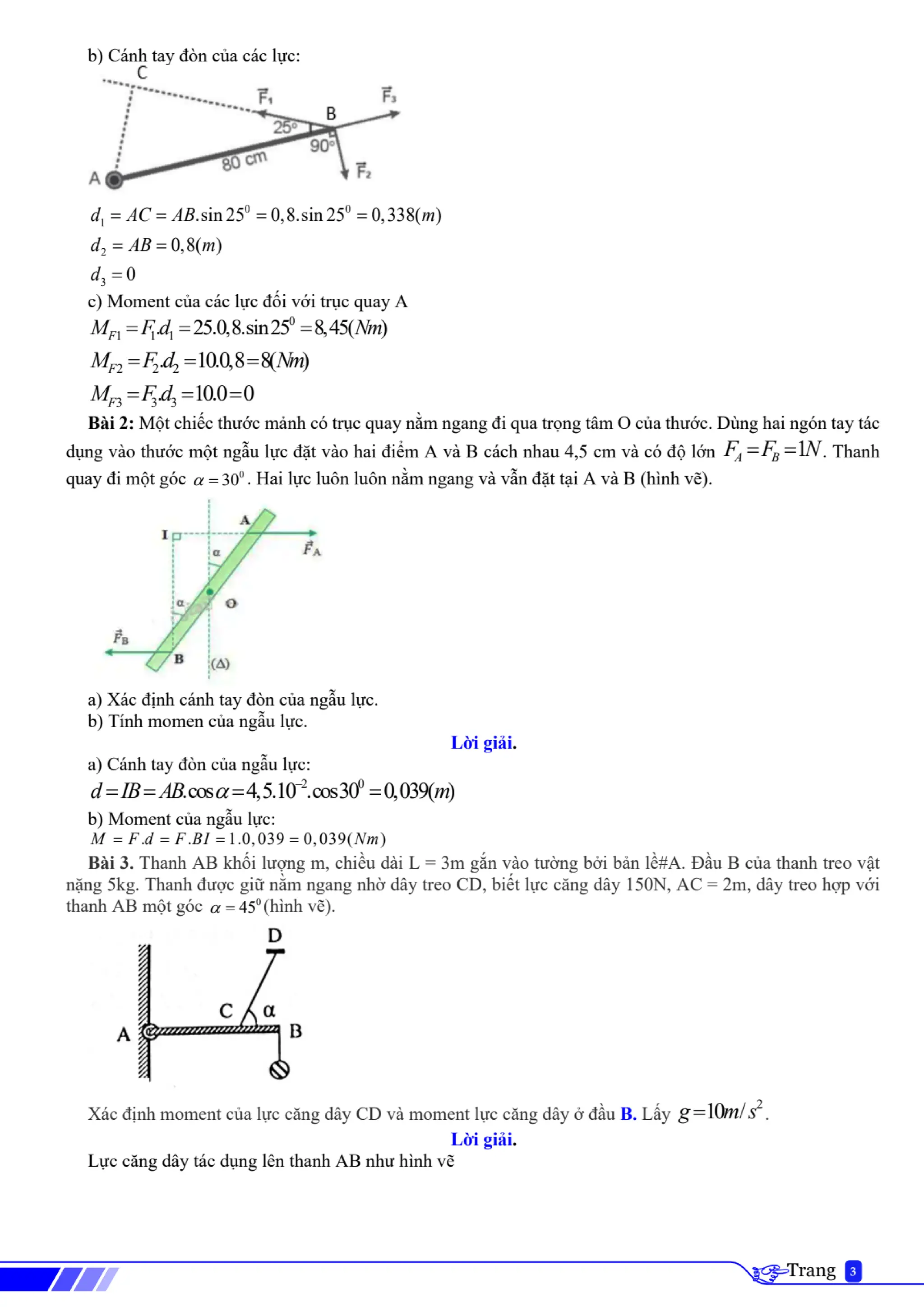 b) Cánh tay đòn của các lực:

C

$\vec{F}_1$

$\vec{F}_3$

B

25°

90°

80 cm

A

$\vec{F}_2$

$d_1 = AC = AB.\sin 25^0 = 0,8.\sin 25^0 = 0,338(m)$
$d_2 = AB = 0,8(m)$
$d_3 = 0$

c) Moment của các lực đối với trục quay A
$M_{F1} = F_1.d_1 = 25.0,8.\sin 25^0 = 8,45(Nm)$
$M_{F2} = F_2.d_2 = 10.0,8 = 8(Nm)$
$M_{F3} = F_3.d_3 = 10.0 = 0$

**Bài 2:** Một chiếc thước mảnh có trục quay nằm ngang đi qua trọng tâm O của thước. Dùng hai ngón tay tác dụng vào thước một ngẫu lực đặt vào hai điểm A và B cách nhau 4,5 cm và có độ lớn $F_A = F_B = 1N$. Thanh quay đi một góc $\alpha = 30^0$. Hai lực luôn luôn nằm ngang và vẫn đặt tại A và B (hình vẽ).

I

A

$\vec{F}_A$

α

α

O

$\vec{F}_B$

B

(Δ)

a) Xác định cánh tay đòn của ngẫu lực.
b) Tính momen của ngẫu lực.

**Lời giải.**

a) Cánh tay đòn của ngẫu lực:
$d = IB = AB.\cos\alpha = 4,5.10^{-2}.\cos 30^0 = 0,039(m)$
b) Moment của ngẫu lực:
$M = F.d = F.BI = 1.0,039 = 0,039(Nm)$

**Bài 3.** Thanh AB khối lượng m, chiều dài L = 3m gắn vào tường bởi bản lề#A. Đầu B của thanh treo vật nặng 5kg. Thanh được giữ nằm ngang nhờ dây treo CD, biết lực căng dây 150N, AC = 2m, dây treo hợp với thanh AB một góc $\alpha = 45^0$(hình vẽ).

D

C

α

A

B

Xác định moment của lực căng dây CD và moment lực căng dây ở đầu **B.** Lấy $g = 10m/s^2$.

**Lời giải.**

Lực căng dây tác dụng lên thanh AB như hình vẽ

Trang 3